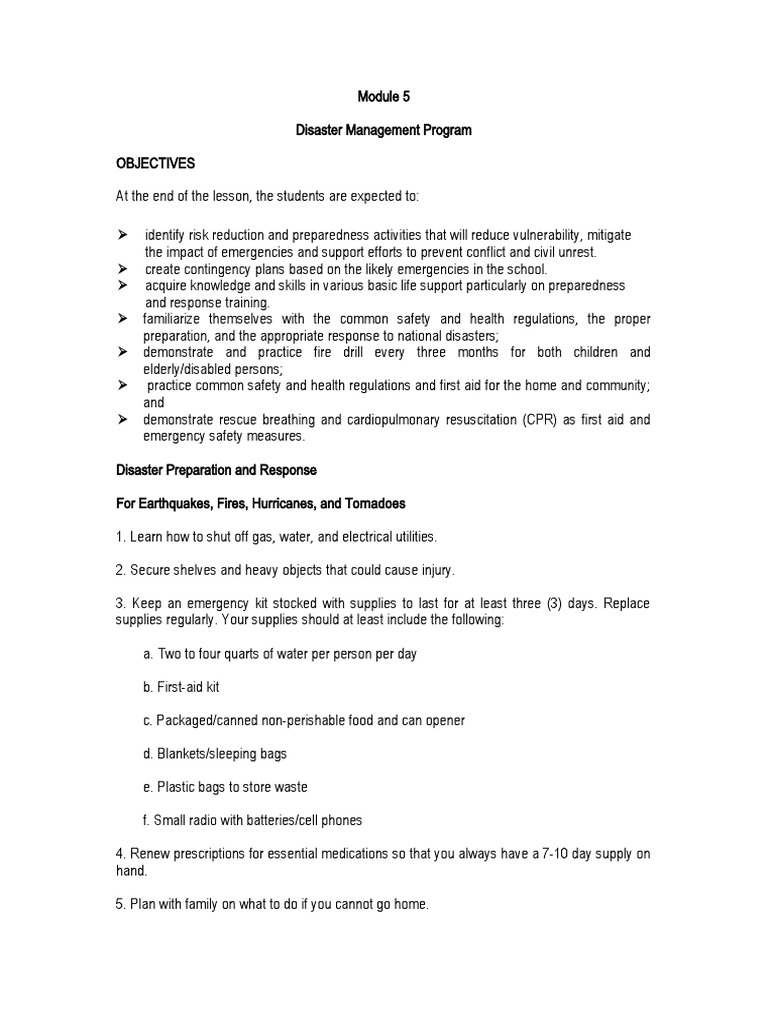 Module 5

Disaster Management Program

OBJECTIVES

At the end of the lesson, the students are expected to:

➢ identify risk reduction and preparedness activities that will reduce vulnerability, mitigate the impact of emergencies and support efforts to prevent conflict and civil unrest.
➢ create contingency plans based on the likely emergencies in the school.
➢ acquire knowledge and skills in various basic life support particularly on preparedness and response training.
➢ familiarize themselves with the common safety and health regulations, the proper preparation, and the appropriate response to national disasters;
➢ demonstrate and practice fire drill every three months for both children and elderly/disabled persons;
➢ practice common safety and health regulations and first aid for the home and community; and
➢ demonstrate rescue breathing and cardiopulmonary resuscitation (CPR) as first aid and emergency safety measures.

Disaster Preparation and Response

For Earthquakes, Fires, Hurricanes, and Tornadoes

1. Learn how to shut off gas, water, and electrical utilities.

2. Secure shelves and heavy objects that could cause injury.

3. Keep an emergency kit stocked with supplies to last for at least three (3) days. Replace supplies regularly. Your supplies should at least include the following:

a. Two to four quarts of water per person per day

b. First-aid kit

c. Packaged/canned non-perishable food and can opener

d. Blankets/sleeping bags

e. Plastic bags to store waste

f. Small radio with batteries/cell phones

4. Renew prescriptions for essential medications so that you always have a 7-10 day supply on hand.

5. Plan with family on what to do if you cannot go home.